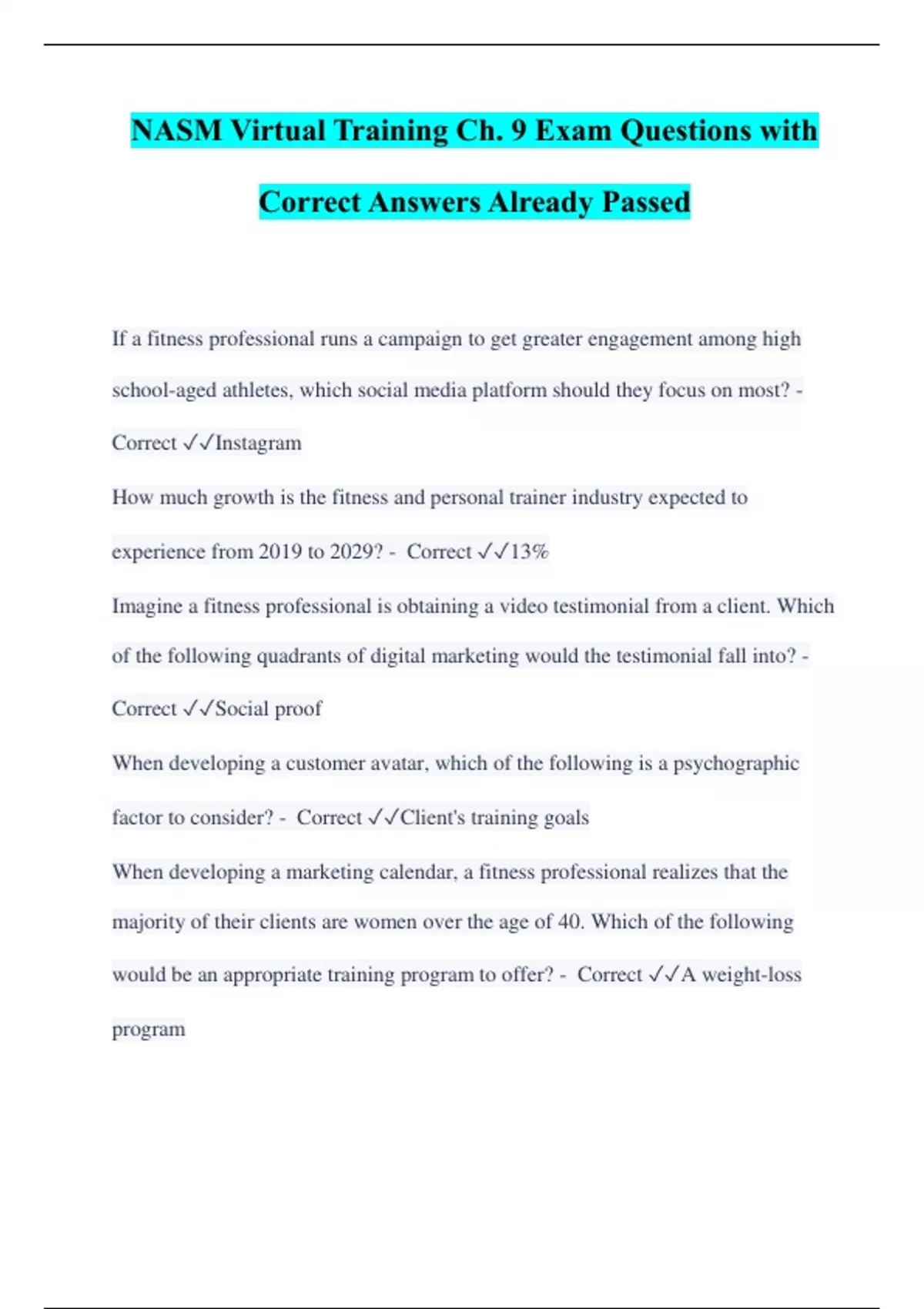 NASM Virtual Training Ch. 9 Exam Questions with Correct Answers Already Passed

If a fitness professional runs a campaign to get greater engagement among high school-aged athletes, which social media platform should they focus on most? - Correct ✓✓Instagram

How much growth is the fitness and personal trainer industry expected to experience from 2019 to 2029? - Correct ✓✓13%

Imagine a fitness professional is obtaining a video testimonial from a client. Which of the following quadrants of digital marketing would the testimonial fall into? - Correct ✓✓Social proof

When developing a customer avatar, which of the following is a psychographic factor to consider? - Correct ✓✓Client's training goals

When developing a marketing calendar, a fitness professional realizes that the majority of their clients are women over the age of 40. Which of the following would be an appropriate training program to offer? - Correct ✓✓A weight-loss program